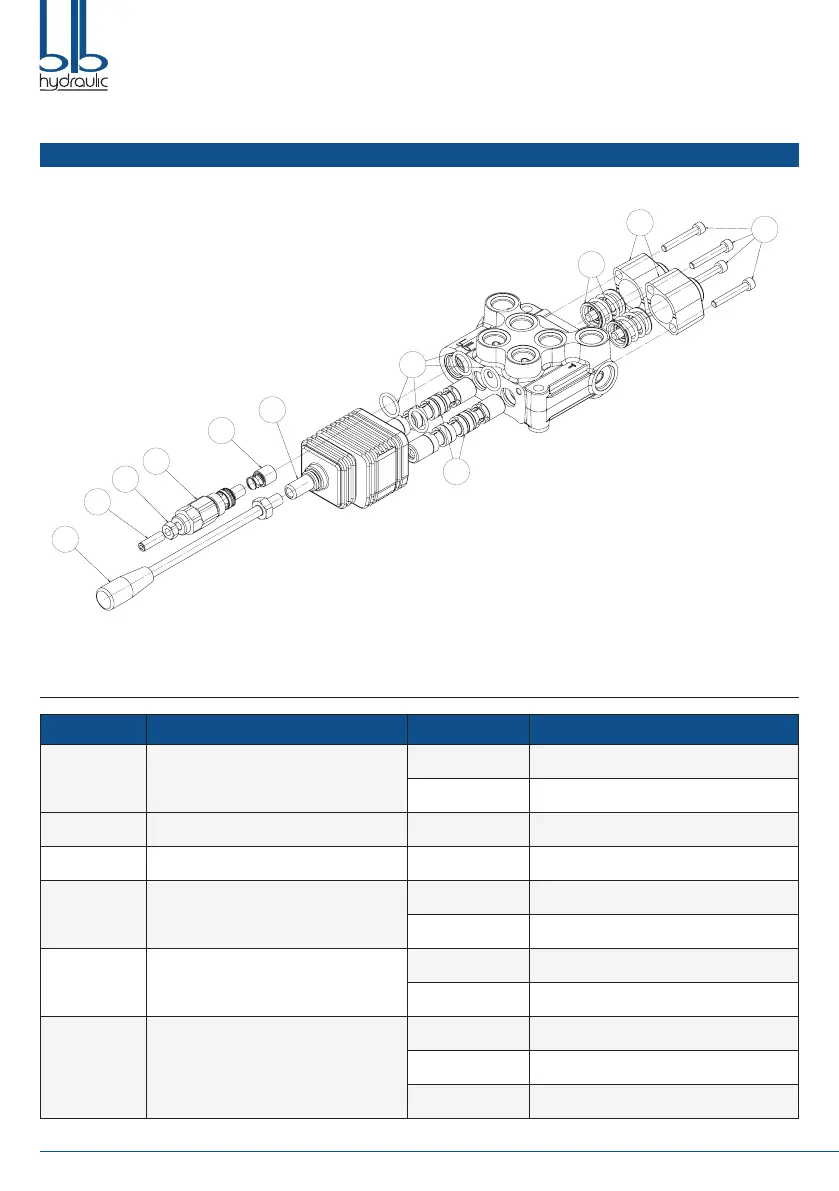 hydraulic